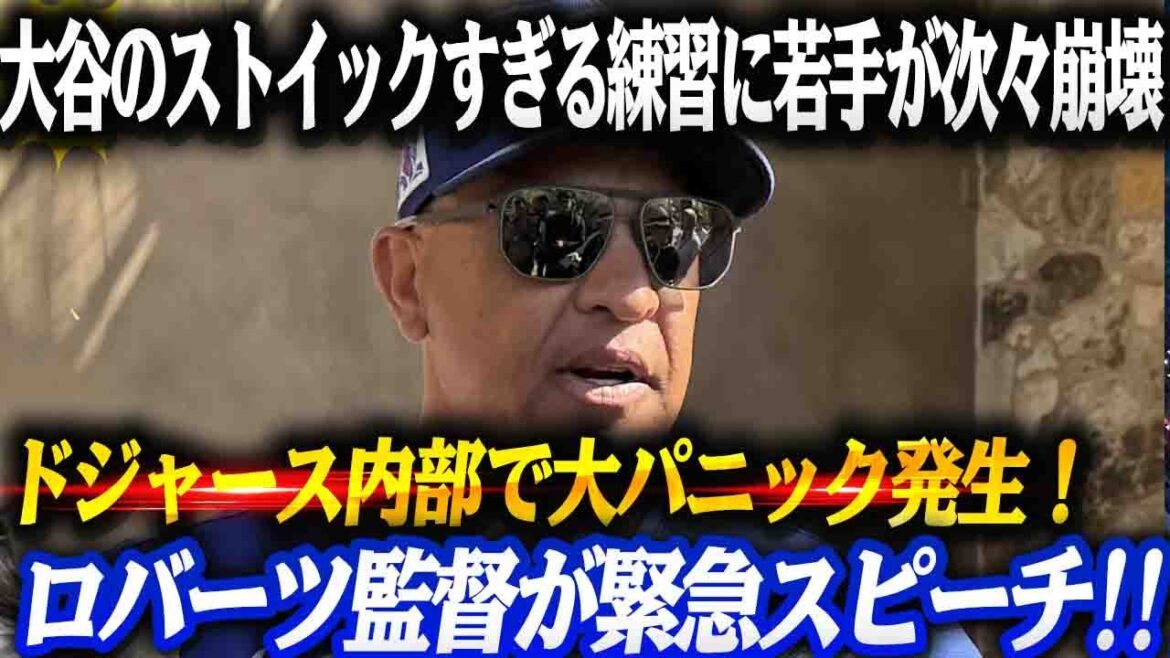 大谷のストイックすぎる練習に若手が次々崩壊

ドジャース内部で大パニック発生！

ロバーツ監督が緊急スピーチ!!